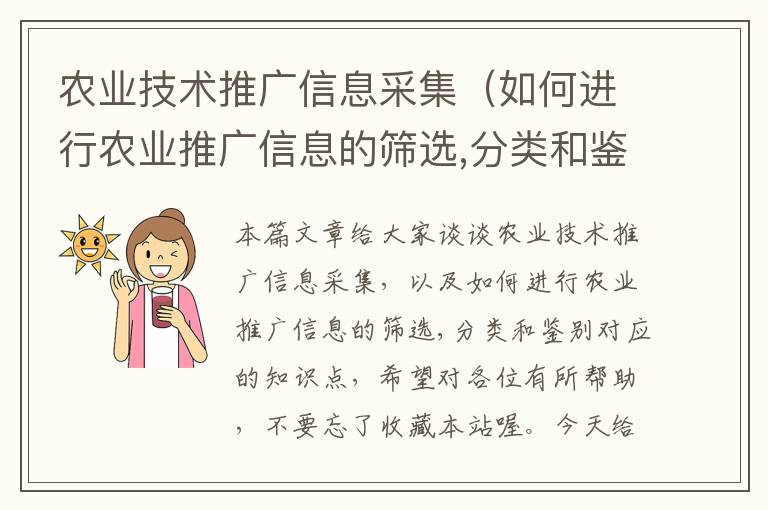 农业技术推广信息采集（如何进行农业推广信息的筛选,分类和鉴

本篇文章给大家谈谈农业技术推广信息采集，以及如何进行农业推广信息的筛选,分类和鉴别对应的知识点，希望对各位有所帮助，不要忘了收藏本站喔。今天给